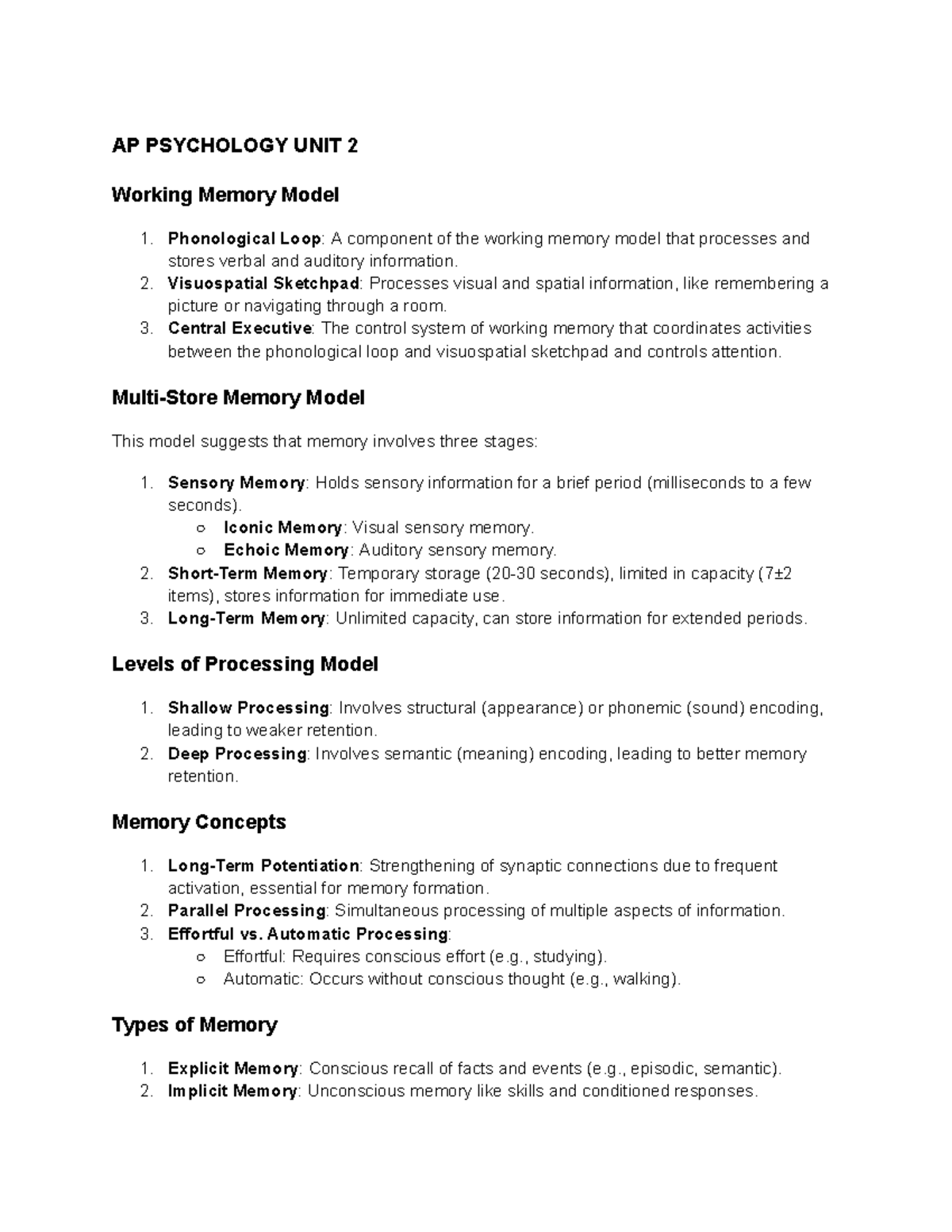 AP PSYCHOLOGY UNIT 2

Working Memory Model

1. Phonological Loop: A component of the working memory model that processes and stores verbal and auditory information.
2. Visuospatial Sketchpad: Processes visual and spatial information, like remembering a picture or navigating through a room.
3. Central Executive: The control system of working memory that coordinates activities between the phonological loop and visuospatial sketchpad and controls attention.

Multi-Store Memory Model

This model suggests that memory involves three stages:

1. Sensory Memory: Holds sensory information for a brief period (milliseconds to a few seconds).
○ Iconic Memory: Visual sensory memory.
○ Echoic Memory: Auditory sensory memory.
2. Short-Term Memory: Temporary storage (20-30 seconds), limited in capacity (7±2 items), stores information for immediate use.
3. Long-Term Memory: Unlimited capacity, can store information for extended periods.

Levels of Processing Model

1. Shallow Processing: Involves structural (appearance) or phonemic (sound) encoding, leading to weaker retention.
2. Deep Processing: Involves semantic (meaning) encoding, leading to better memory retention.

Memory Concepts

1. Long-Term Potentiation: Strengthening of synaptic connections due to frequent activation, essential for memory formation.
2. Parallel Processing: Simultaneous processing of multiple aspects of information.
3. Effortful vs. Automatic Processing:
○ Effortful: Requires conscious effort (e.g., studying).
○ Automatic: Occurs without conscious thought (e.g., walking).

Types of Memory

1. Explicit Memory: Conscious recall of facts and events (e.g., episodic, semantic).
2. Implicit Memory: Unconscious memory like skills and conditioned responses.